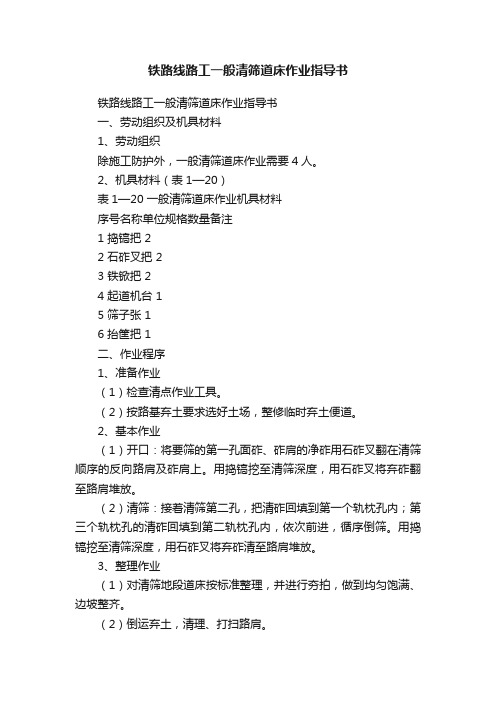 铁路线路工一般清筛道床作业指导书

铁路线路工一般清筛道床作业指导书

一、劳动组织及机具材料

1、劳动组织

除施工防护外，一般清筛道床作业需要 4 人。

2、机具材料（表 1—20）

表 1—20 一般清筛道床作业机具材料

序号名称单位规格数量备注

1 捣镐把 2

2 石砟叉把 2

3 铁锨把 2

4 起道机台 1

5 筛子张 1

6 抬筐把 1

二、作业程序

1、准备作业

（1）检查清点作业工具。

（2）按路基弃土要求选好土场，整修临时弃土便道。

2、基本作业

（1）开口：将要筛的第一孔面砟、砟肩的净砟用石砟叉翻在清筛顺序的反向路肩及砟肩上。用捣镐挖至清筛深度，用石砟叉将弃砟翻至路肩堆放。

（2）清筛：接着清筛第二孔，把清砟回填到第一个轨枕孔内；第三个轨枕孔的清砟回填到第二轨枕孔内，依次前进，循序倒筛。用捣镐挖至清筛深度，用石砟叉将弃砟清至路肩堆放。

3、整理作业

（1）对清筛地段道床按标准整理，并进行夯拍，做到均匀饱满、边坡整齐。

（2）倒运弃土，清理、打扫路肩。